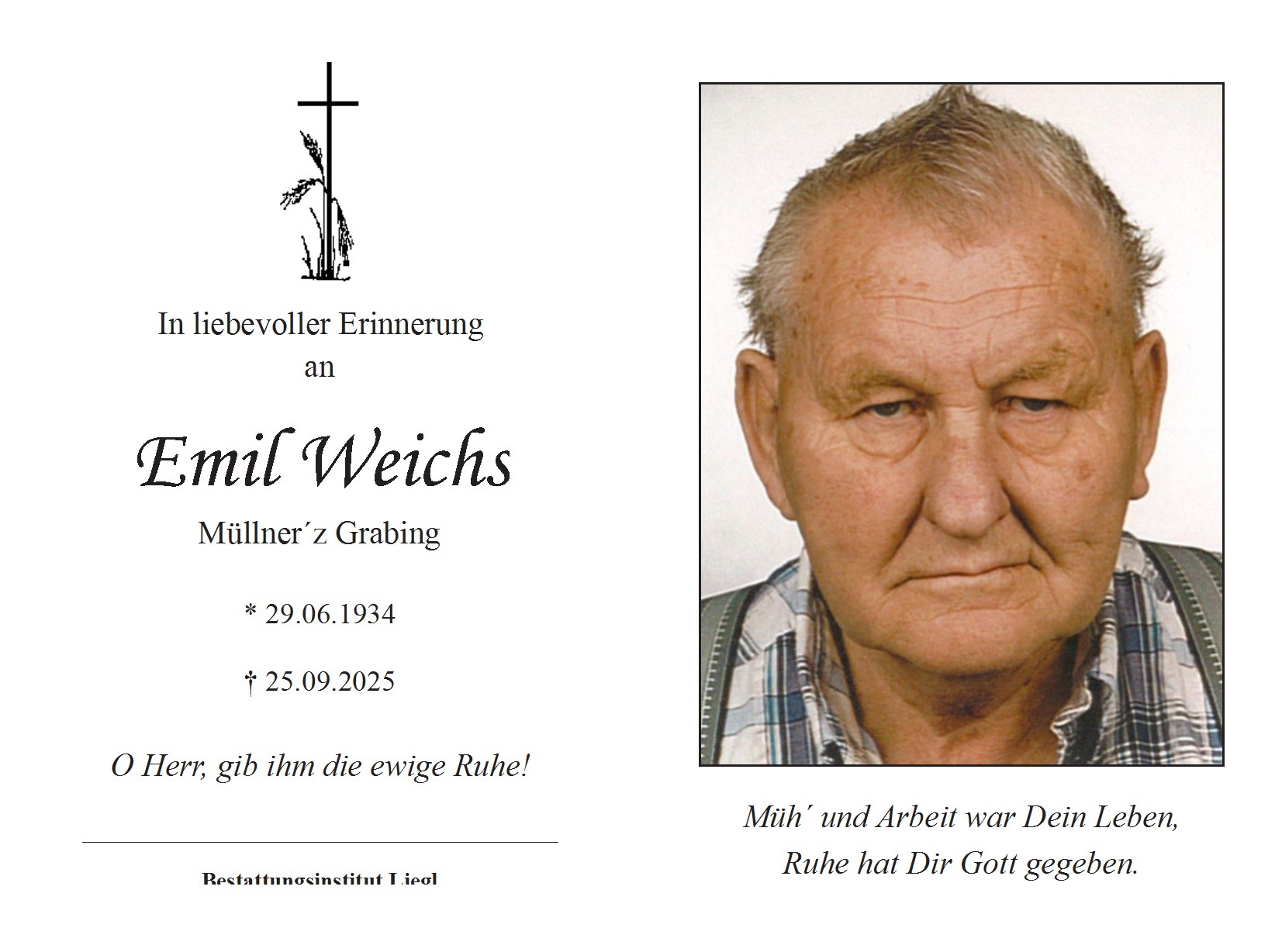 In liebevoller Erinnerung
an

Emil Weichs

Müllner´z Grabing

* 29.06.1934

† 25.09.2025

O Herr, gib ihm die ewige Ruhe!

Bestattungsinstitut Liegl

Müh´ und Arbeit war Dein Leben,
Ruhe hat Dir Gott gegeben.